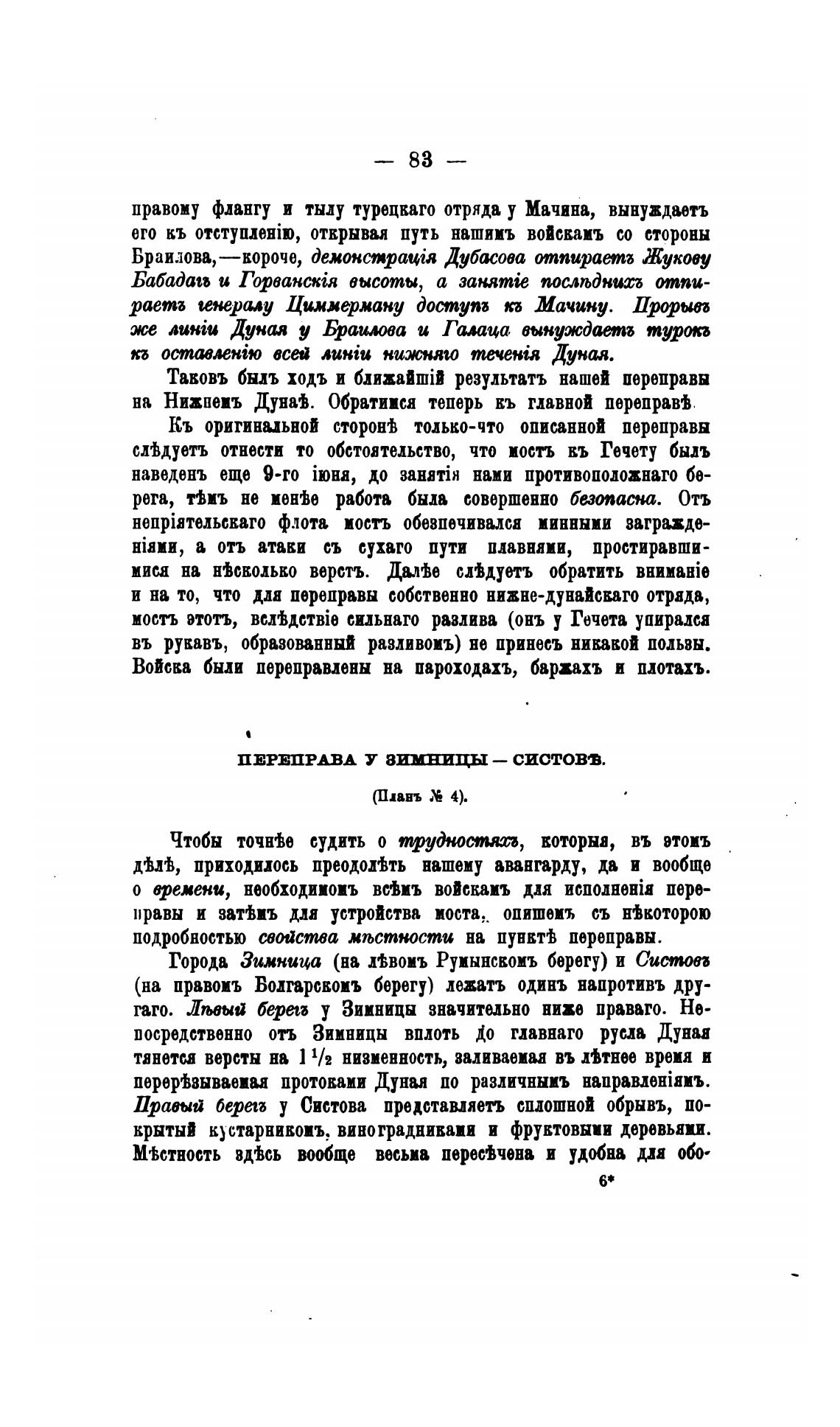 — 83 —

правому флангу и тылу турецкаго отряда у Мачина, вынуждаетъ его къ отступленію, открывая путь нашимъ войскамъ со стороны Браилова,—короче, демонстрація Дубасова отпираетъ Жукову Бабадагъ и Горванскія высоты, а занятіе послѣднихъ отпираетъ генералу Циммерману доступъ къ Мачину. Прорывъ же линіи Дуная у Браилова и Галаца вынуждаетъ турокъ къ оставленію всей линіи нижняго теченія Дуная.

Таковъ былъ ходъ и ближайшій результатъ нашей переправы на Нижнемъ Дунаѣ. Обратимся теперь къ главной переправѣ.

Къ оригинальной сторонѣ только-что описанной переправы слѣдуетъ отнести то обстоятельство, что мостъ къ Гечету былъ наведенъ еще 9-го іюня, до занятія нами противоположнаго берега, тѣмъ не менѣе работа была совершенно безопасна. Отъ непріятельскаго флота мостъ обезпечивался минными загражденіями, а отъ атаки съ сухаго пути плавнями, простиравшимися на нѣсколько верстъ. Далѣе слѣдуетъ обратить вниманіе и на то, что для переправы собственно нижне-дунайскаго отряда, мостъ этотъ, вслѣдствіе сильнаго разлива (онъ у Гечета упирался въ рукавъ, образованный разливомъ) не принесъ никакой пользы. Войска были переправлены на пароходахъ, баржахъ и плотахъ.

ПЕРЕПРАВА У ЗИМНИЦЫ — СИСТОВЪ.

(Планъ № 4).

Чтобы точнѣе судить о трудностяхъ, которыя, въ этомъ дѣлѣ, приходилось преодолѣть нашему авангарду, да и вообще о времени, необходимомъ всѣмъ войскамъ для исполненія переправы и затѣмъ для устройства моста, опишемъ съ нѣкоторою подробностью свойства мѣстности на пунктѣ переправы.

Города Зимница (на лѣвомъ Румынскомъ берегу) и Систовъ (на правомъ Болгарскомъ берегу) лежатъ одинъ напротивъ другаго. Лѣвый берегъ у Зимницы значительно ниже праваго. Непосредственно отъ Зимницы вплоть до главнаго русла Дуная тянется версты на $1\frac{1}{2}$ низменность, заливаемая въ лѣтнее время и перерѣзываемая протоками Дуная по различнымъ направленіямъ. Правый берегъ у Систова представляетъ сплошной обрывъ, покрытый кустарникомъ, виноградниками и фруктовыми деревьями. Мѣстность здѣсь вообще весьма пересѣчена и удобна для обо-

6*